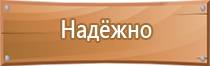 Надёжно